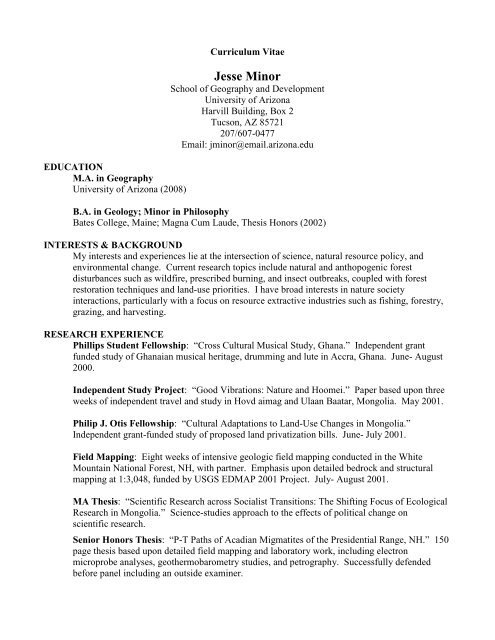 Curriculum Vitae

Jesse Minor
School of Geography and Development
University of Arizona
Harvill Building, Box 2
Tucson, AZ 85721
207/607-0477
Email: jminor@email.arizona.edu

EDUCATION
M.A. in Geography
University of Arizona (2008)

B.A. in Geology; Minor in Philosophy
Bates College, Maine; Magna Cum Laude, Thesis Honors (2002)

INTERESTS & BACKGROUND
My interests and experiences lie at the intersection of science, natural resource policy, and environmental change. Current research topics include natural and anthopogenic forest disturbances such as wildfire, prescribed burning, and insect outbreaks, coupled with forest restoration techniques and land-use priorities. I have broad interests in nature society interactions, particularly with a focus on resource extractive industries such as fishing, forestry, grazing, and harvesting.

RESEARCH EXPERIENCE
Phillips Student Fellowship: "Cross Cultural Musical Study, Ghana." Independent grant funded study of Ghanaian musical heritage, drumming and lute in Accra, Ghana. June- August 2000.

Independent Study Project: "Good Vibrations: Nature and Hoomei." Paper based upon three weeks of independent travel and study in Hovd aimag and Ulaan Baatar, Mongolia. May 2001.

Philip J. Otis Fellowship: "Cultural Adaptations to Land-Use Changes in Mongolia." Independent grant-funded study of proposed land privatization bills. June- July 2001.

Field Mapping: Eight weeks of intensive geologic field mapping conducted in the White Mountain National Forest, NH, with partner. Emphasis upon detailed bedrock and structural mapping at 1:3,048, funded by USGS EDMAP 2001 Project. July- August 2001.

MA Thesis: "Scientific Research across Socialist Transitions: The Shifting Focus of Ecological Research in Mongolia." Science-studies approach to the effects of political change on scientific research.

Senior Honors Thesis: "P-T Paths of Acadian Migmatites of the Presidential Range, NH." 150 page thesis based upon detailed field mapping and laboratory work, including electron microprobe analyses, geothermobarometry studies, and petrography. Successfully defended before panel including an outside examiner.